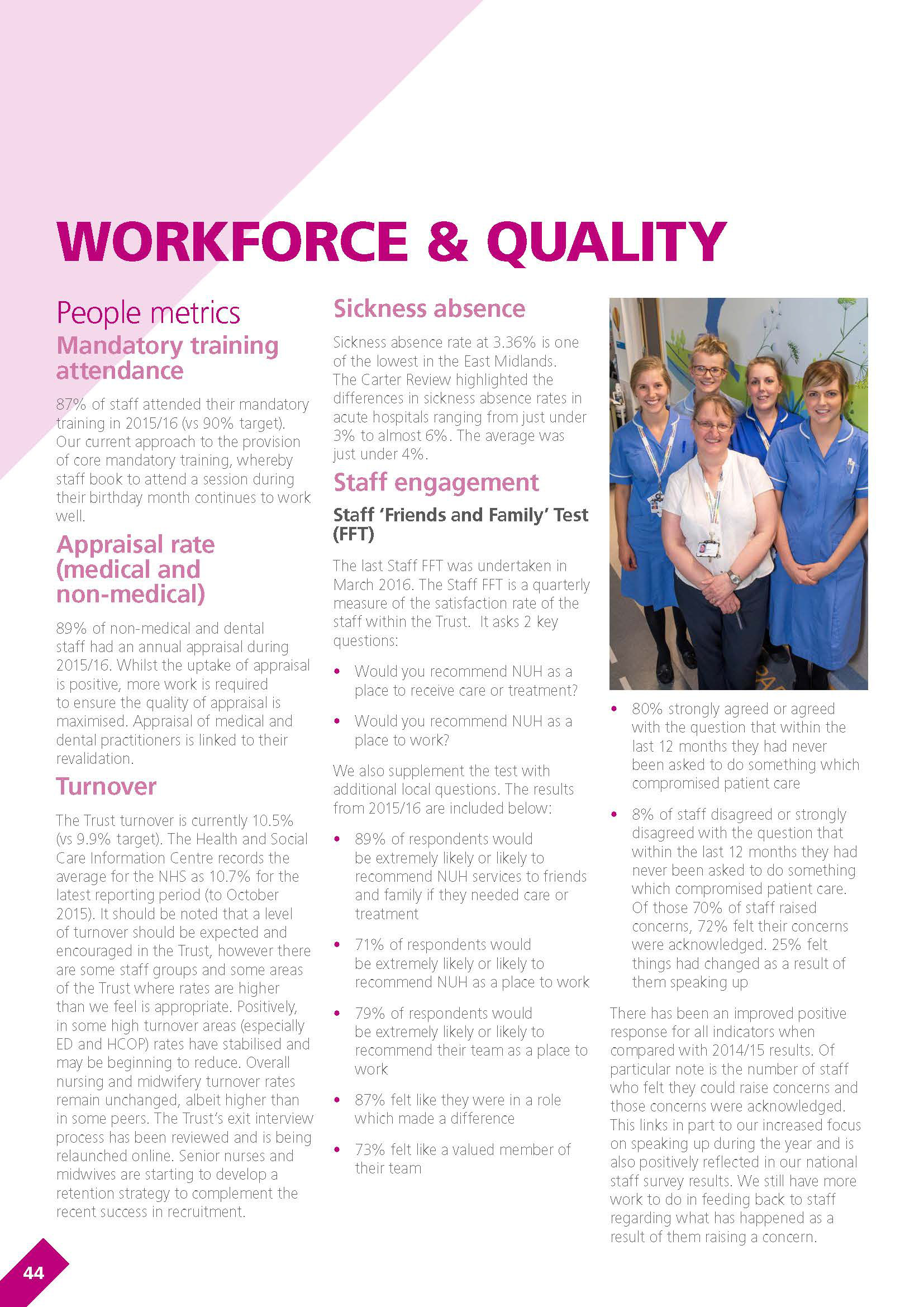 WORKFORCE & QUALITY

People metrics

Mandatory training attendance

87% of staff attended their mandatory training in 2015/16 (vs 90% target). Our current approach to the provision of core mandatory training, whereby staff book to attend a session during their birthday month continues to work well.

Appraisal rate (medical and non-medical)

89% of non-medical and dental staff had an annual appraisal during 2015/16. Whilst the uptake of appraisal is positive, more work is required to ensure the quality of appraisal is maximised. Appraisal of medical and dental practitioners is linked to their revalidation.

Turnover

The Trust turnover is currently 10.5% (vs 9.9% target). The Health and Social Care Information Centre records the average for the NHS as 10.7% for the latest reporting period (to October 2015). It should be noted that a level of turnover should be expected and encouraged in the Trust, however there are some staff groups and some areas of the Trust where rates are higher than we feel is appropriate. Positively, in some high turnover areas (especially ED and HCOP) rates have stabilised and may be beginning to reduce. Overall nursing and midwifery turnover rates remain unchanged, albeit higher than in some peers. The Trust's exit interview process has been reviewed and is being relaunched online. Senior nurses and midwives are starting to develop a retention strategy to complement the recent success in recruitment.

Sickness absence

Sickness absence rate at 3.36% is one of the lowest in the East Midlands. The Carter Review highlighted the differences in sickness absence rates in acute hospitals ranging from just under 3% to almost 6%. The average was just under 4%.

Staff engagement

Staff 'Friends and Family' Test (FFT)

The last Staff FFT was undertaken in March 2016. The Staff FFT is a quarterly measure of the satisfaction rate of the staff within the Trust. It asks 2 key questions:

• Would you recommend NUH as a place to receive care or treatment?
• Would you recommend NUH as a place to work?

We also supplement the test with additional local questions. The results from 2015/16 are included below:

• 89% of respondents would be extremely likely or likely to recommend NUH services to friends and family if they needed care or treatment
• 71% of respondents would be extremely likely or likely to recommend NUH as a place to work
• 79% of respondents would be extremely likely or likely to recommend their team as a place to work
• 87% felt like they were in a role which made a difference
• 73% felt like a valued member of their team

• 80% strongly agreed or agreed with the question that within the last 12 months they had never been asked to do something which compromised patient care
• 8% of staff disagreed or strongly disagreed with the question that within the last 12 months they had never been asked to do something which compromised patient care. Of those 70% of staff raised concerns, 72% felt their concerns were acknowledged. 25% felt things had changed as a result of them speaking up

There has been an improved positive response for all indicators when compared with 2014/15 results. Of particular note is the number of staff who felt they could raise concerns and those concerns were acknowledged. This links in part to our increased focus on speaking up during the year and is also positively reflected in our national staff survey results. We still have more work to do in feeding back to staff regarding what has happened as a result of them raising a concern.

44